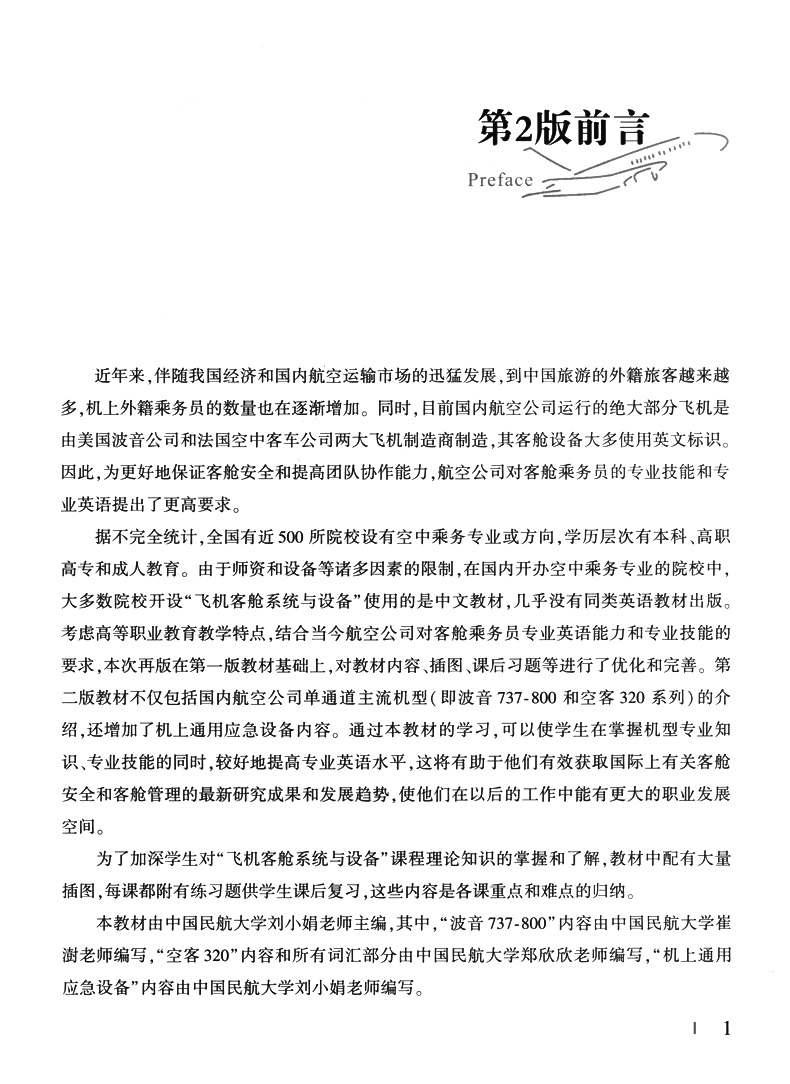 第2版前言

Preface

近年来，伴随我国经济和国内航空运输市场的迅猛发展，到中国旅游的外籍旅客越来越多，机上外籍乘务员的数量也在逐渐增加。同时，目前国内航空公司运行的绝大部分飞机是由美国波音公司和法国空中客车公司两大飞机制造商制造，其客舱设备大多使用英文标识。因此，为更好地保证客舱安全和提高团队协作能力，航空公司对客舱乘务员的专业技能和专业英语提出了更高要求。

据不完全统计，全国有近500所院校设有空中乘务专业或方向，学历层次有本科、高职高专和成人教育。由于师资和设备等诸多因素的限制，在国内开办空中乘务专业的院校中，大多数院校开设“飞机客舱系统与设备”使用的是中文教材，几乎没有同类英语教材出版。考虑高等职业教育教学特点，结合当今航空公司对客舱乘务员专业英语能力和专业技能的要求，本次再版在第一版教材基础上，对教材内容、插图、课后习题等进行了优化和完善。第二版教材不仅包括国内航空公司单通道主流机型（即波音737-800和空客320系列）的介绍，还增加了机上通用应急设备内容。通过本教材的学习，可以使学生在掌握机型专业知识、专业技能的同时，较好地提高专业英语水平，这将有助于他们有效获取国际上有关客舱安全和客舱管理的最新研究成果和发展趋势，使他们在以后的工作中能有更大的职业发展空间。

为了加深学生对“飞机客舱系统与设备”课程理论知识的掌握和了解，教材中配有大量插图，每课都附有练习题供学生课后复习，这些内容是各课重点和难点的归纳。

本教材由中国民航大学刘小娟老师主编，其中，“波音737-800”内容由中国民航大学崔澍老师编写，“空客320”内容和所有词汇部分由中国民航大学郑欣欣老师编写，“机上通用应急设备”内容由中国民航大学刘小娟老师编写。

1